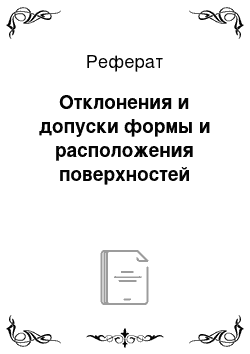 Реферат

Отклонения и допуски формы и расположения поверхностей